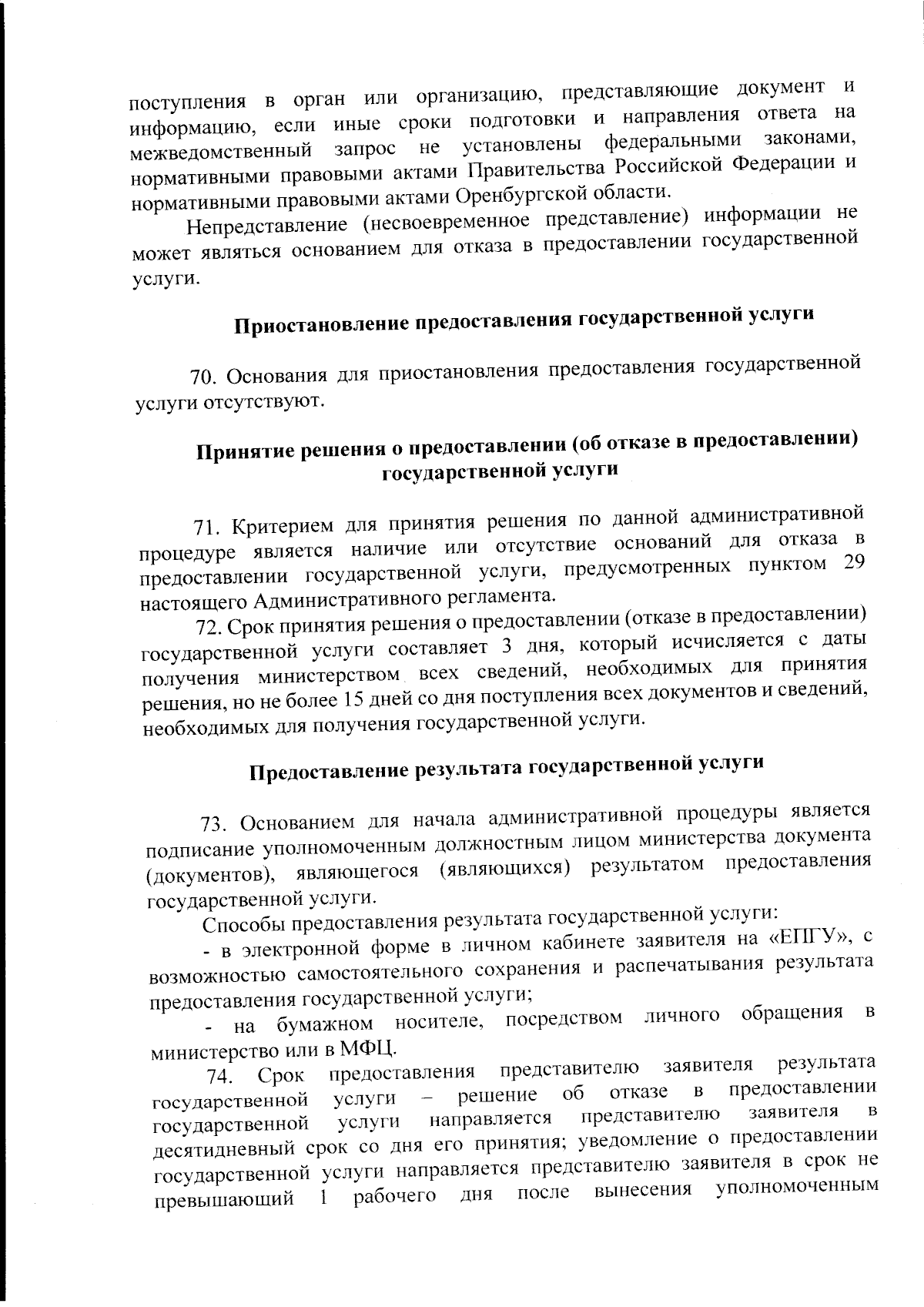 поступления в орган или организацию, представляющие документ и информацию, если иные сроки подготовки и направления ответа на межведомственный запрос не установлены федеральными законами, нормативными правовыми актами Правительства Российской Федерации и нормативными правовыми актами Оренбургской области.

Непредставление (несвоевременное представление) информации не может являться основанием для отказа в предоставлении государственной услуги.

Приостановление предоставления государственной услуги

70. Основания для приостановления предоставления государственной услуги отсутствуют.

Принятие решения о предоставлении (об отказе в предоставлении) государственной услуги

71. Критерием для принятия решения по данной административной процедуре является наличие или отсутствие оснований для отказа в предоставлении государственной услуги, предусмотренных пунктом 29 настоящего Административного регламента.

72. Срок принятия решения о предоставлении (отказе в предоставлении) государственной услуги составляет 3 дня, который исчисляется с даты получения министерством всех сведений, необходимых для принятия решения, но не более 15 дней со дня поступления всех документов и сведений, необходимых для получения государственной услуги.

Предоставление результата государственной услуги

73. Основанием для начала административной процедуры является подписание уполномоченным должностным лицом министерства документа (документов), являющегося (являющихся) результатом предоставления государственной услуги.

Способы предоставления результата государственной услуги:

- в электронной форме в личном кабинете заявителя на «ЕПГУ», с возможностью самостоятельного сохранения и распечатывания результата предоставления государственной услуги;

- на бумажном носителе, посредством личного обращения в министерство или в МФЦ.

74. Срок предоставления представителю заявителя результата государственной услуги – решение об отказе в предоставлении государственной услуги направляется представителю заявителя в десятидневный срок со дня его принятия; уведомление о предоставлении государственной услуги направляется представителю заявителя в срок не превышающий 1 рабочего дня после вынесения уполномоченным